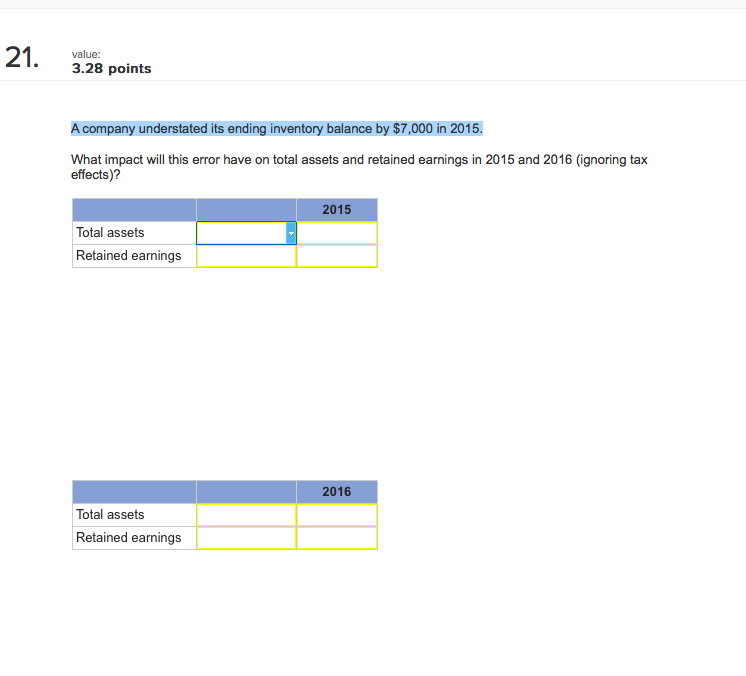 21.

value:
3.28 points

A company understated its ending inventory balance by \$7,000 in 2015.

What impact will this error have on total assets and retained earnings in 2015 and 2016 (ignoring tax effects)?

| | | 2015 |
|---|---|---|
| Total assets | | |
| Retained earnings | | |

| | | 2016 |
|---|---|---|
| Total assets | | |
| Retained earnings | | |